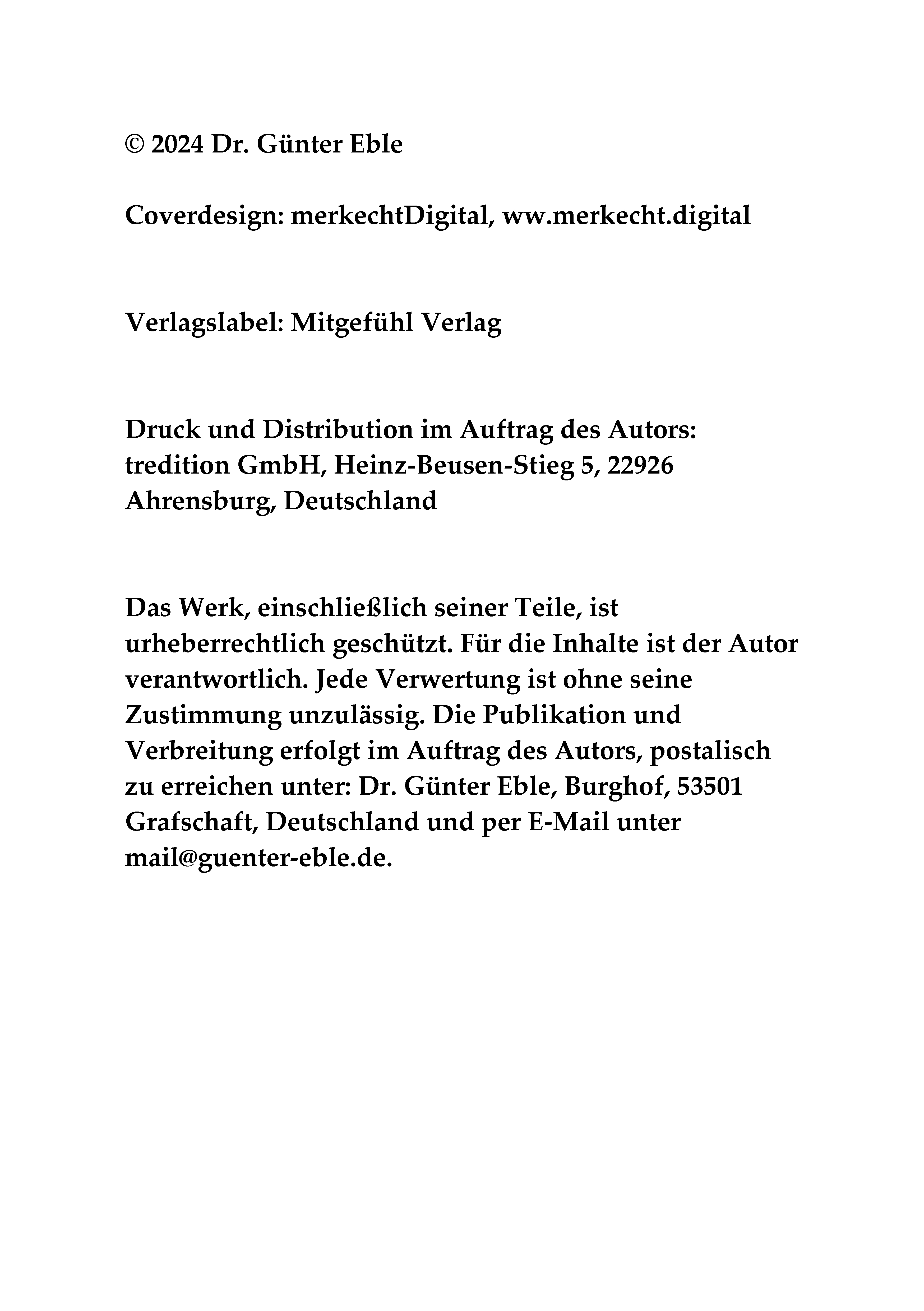 © 2024 Dr. Günter Eble

Coverdesign: merkechtDigital, ww.merkecht.digital

Verlagslabel: Mitgefühl Verlag

Druck und Distribution im Auftrag des Autors: tredition GmbH, Heinz-Beusen-Stieg 5, 22926 Ahrensburg, Deutschland

Das Werk, einschließlich seiner Teile, ist urheberrechtlich geschützt. Für die Inhalte ist der Autor verantwortlich. Jede Verwertung ist ohne seine Zustimmung unzulässig. Die Publikation und Verbreitung erfolgt im Auftrag des Autors, postalisch zu erreichen unter: Dr. Günter Eble, Burghof, 53501 Grafschaft, Deutschland und per E-Mail unter mail@guenter-eble.de.